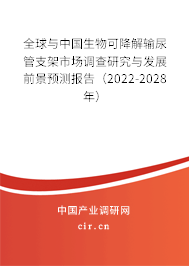 全球与中国生物可降解输尿管支架市场调查研究与发展前景预测报告（2022-2028年）

中国产业调研网
cir.cn